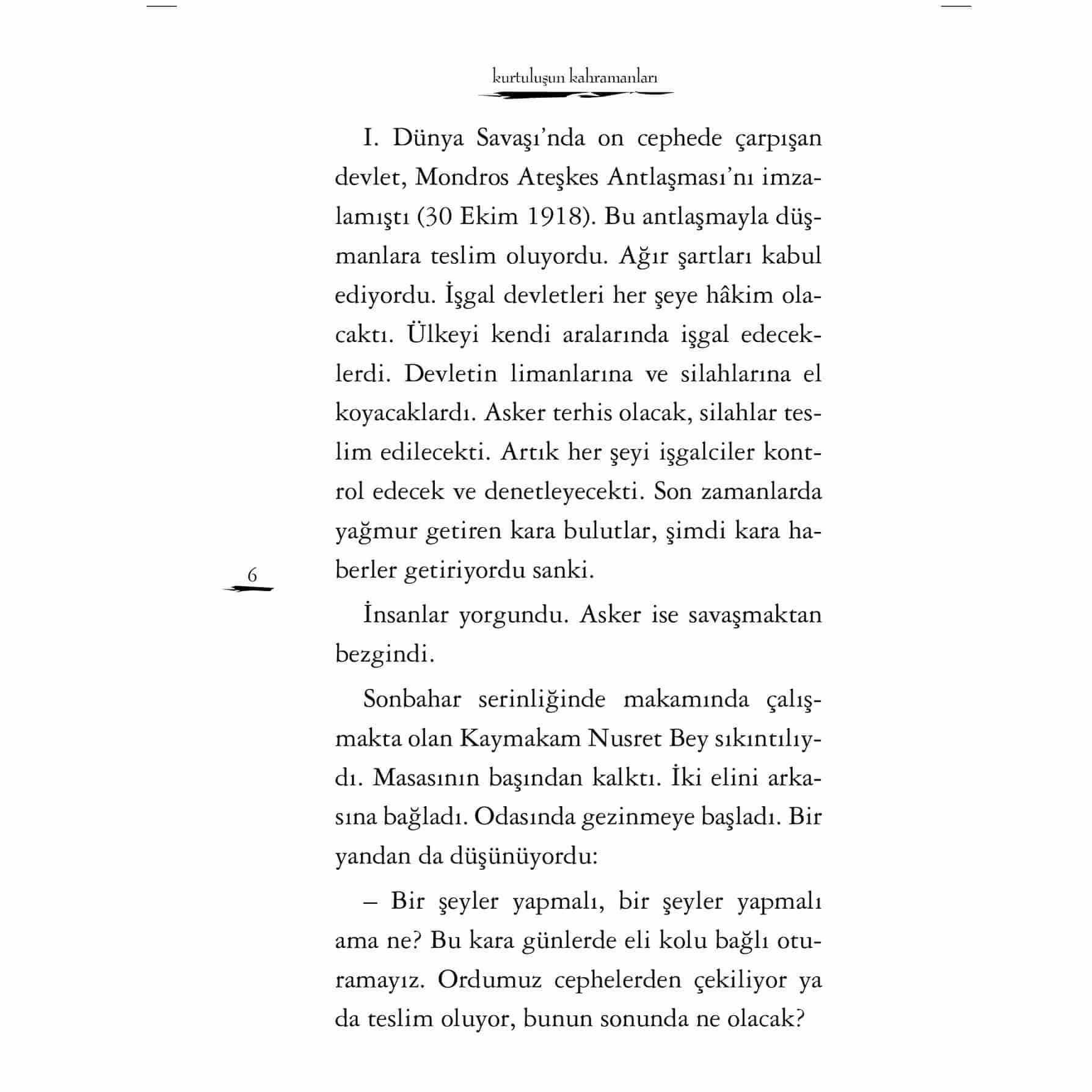 kurtuluşun kahramanları

I. Dünya Savaşı'nda on cephede çarpışan devlet, Mondros Ateşkes Antlaşması'nı imzalamıştı (30 Ekim 1918). Bu antlaşmayla düşmanlara teslim oluyordu. Ağır şartları kabul ediyordu. İşgal devletleri her şeye hâkim olacaktı. Ülkeyi kendi aralarında işgal edeceklerdi. Devletin limanlarına ve silahlarına el koyacaklardı. Asker terhis olacak, silahlar teslim edilecekti. Artık her şeyi işgalciler kontrol edecek ve denetleyecekti. Son zamanlarda yağmur getiren kara bulutlar, şimdi kara haberler getiriyordu sanki.

6

İnsanlar yorgundu. Asker ise savaşmaktan bezgindi.

Sonbahar serinliğinde makamında çalışmakta olan Kaymakam Nusret Bey sıkıntılıydı. Masasının başından kalktı. İki elini arkasına bağladı. Odasında gezinmeye başladı. Bir yandan da düşünüyordu:

– Bir şeyler yapmalı, bir şeyler yapmalı ama ne? Bu kara günlerde eli kolu bağlı oturamayız. Ordumuz cephelerden çekiliyor ya da teslim oluyor, bunun sonunda ne olacak?